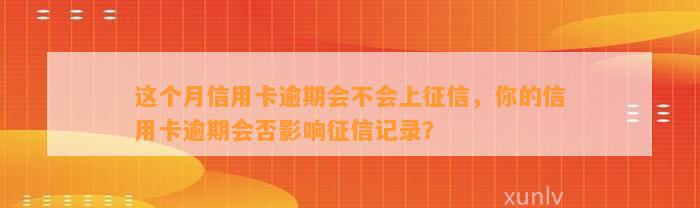 这个月信用卡逾期会不会上征信，你的信用卡逾期会否影响征信记录?

xunlv